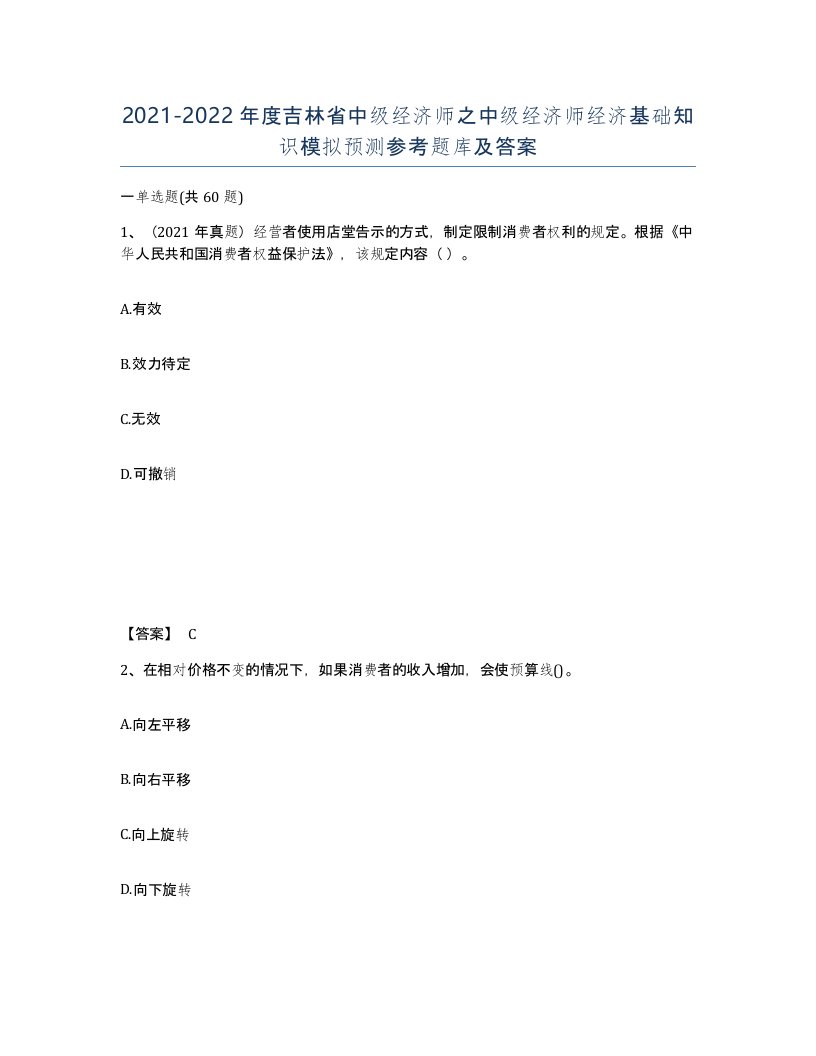 2021-2022年度吉林省中级经济师之中级经济师经济基础知识模拟预测参考题库及答案

一单选题(共60题)

1、（2021年真题）经营者使用店堂告示的方式，制定限制消费者权利的规定。根据《中华人民共和国消费者权益保护法》，该规定内容（ ）。

A.有效

B.效力待定

C.无效

D.可撤销

【答案】 C

2、在相对价格不变的情况下，如果消费者的收入增加，会使预算线()。

A.向左平移

B.向右平移

C.向上旋转

D.向下旋转